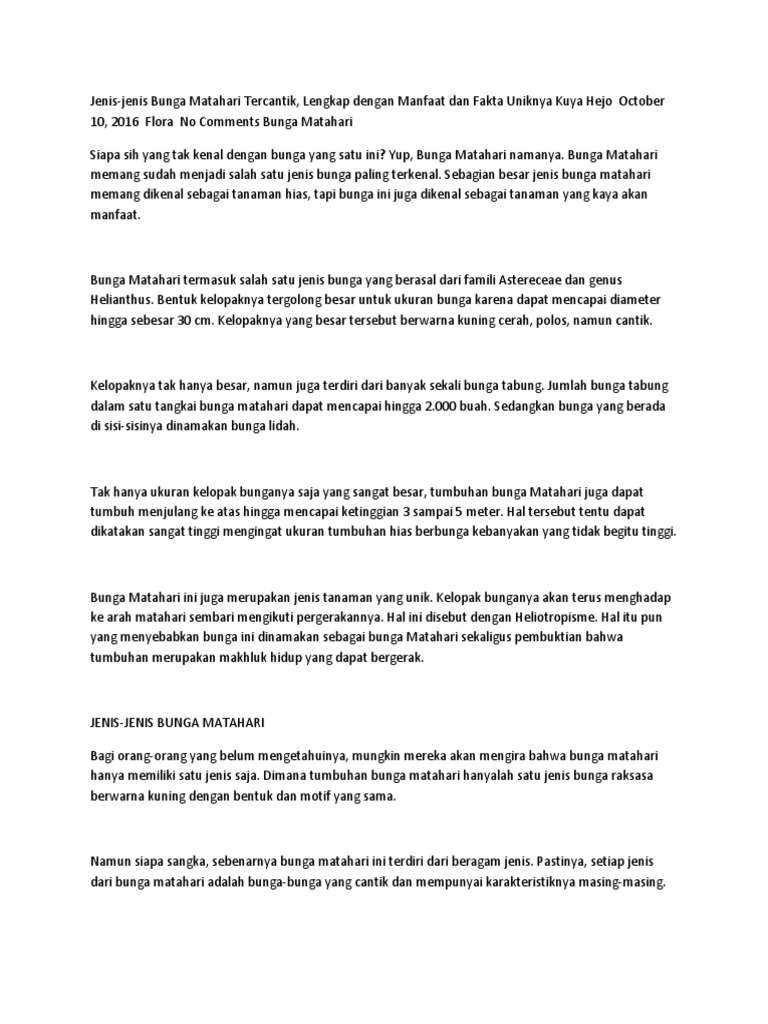 Jenis-jenis Bunga Matahari Tercantik, Lengkap dengan Manfaat dan Fakta Uniknya Kuya Hejo October 10, 2016 Flora No Comments Bunga Matahari

Siapa sih yang tak kenal dengan bunga yang satu ini? Yup, Bunga Matahari namanya. Bunga Matahari memang sudah menjadi salah satu jenis bunga paling terkenal. Sebagian besar jenis bunga matahari memang dikenal sebagai tanaman hias, tapi bunga ini juga dikenal sebagai tanaman yang kaya akan manfaat.

Bunga Matahari termasuk salah satu jenis bunga yang berasal dari famili Astereceae dan genus Helianthus. Bentuk kelopaknya tergolong besar untuk ukuran bunga karena dapat mencapai diameter hingga sebesar 30 cm. Kelopaknya yang besar tersebut berwarna kuning cerah, polos, namun cantik.

Kelopaknya tak hanya besar, namun juga terdiri dari banyak sekali bunga tabung. Jumlah bunga tabung dalam satu tangkai bunga matahari dapat mencapai hingga 2.000 buah. Sedangkan bunga yang berada di sisi-sisinya dinamakan bunga lidah.

Tak hanya ukuran kelopak bunganya saja yang sangat besar, tumbuhan bunga Matahari juga dapat tumbuh menjulang ke atas hingga mencapai ketinggian 3 sampai 5 meter. Hal tersebut tentu dapat dikatakan sangat tinggi mengingat ukuran tumbuhan hias berbunga kebanyakan yang tidak begitu tinggi.

Bunga Matahari ini juga merupakan jenis tanaman yang unik. Kelopak bunganya akan terus menghadap ke arah matahari sembari mengikuti pergerakannya. Hal ini disebut dengan Heliotropisme. Hal itu pun yang menyebabkan bunga ini dinamakan sebagai bunga Matahari sekaligus pembuktian bahwa tumbuhan merupakan makhluk hidup yang dapat bergerak.

JENIS-JENIS BUNGA MATAHARI

Bagi orang-orang yang belum mengetahuinya, mungkin mereka akan mengira bahwa bunga matahari hanya memiliki satu jenis saja. Dimana tumbuhan bunga matahari hanyalah satu jenis bunga raksasa berwarna kuning dengan bentuk dan motif yang sama.

Namun siapa sangka, sebenarnya bunga matahari ini terdiri dari beragam jenis. Pastinya, setiap jenis dari bunga matahari adalah bunga-bunga yang cantik dan mempunyai karakteristiknya masing-masing.